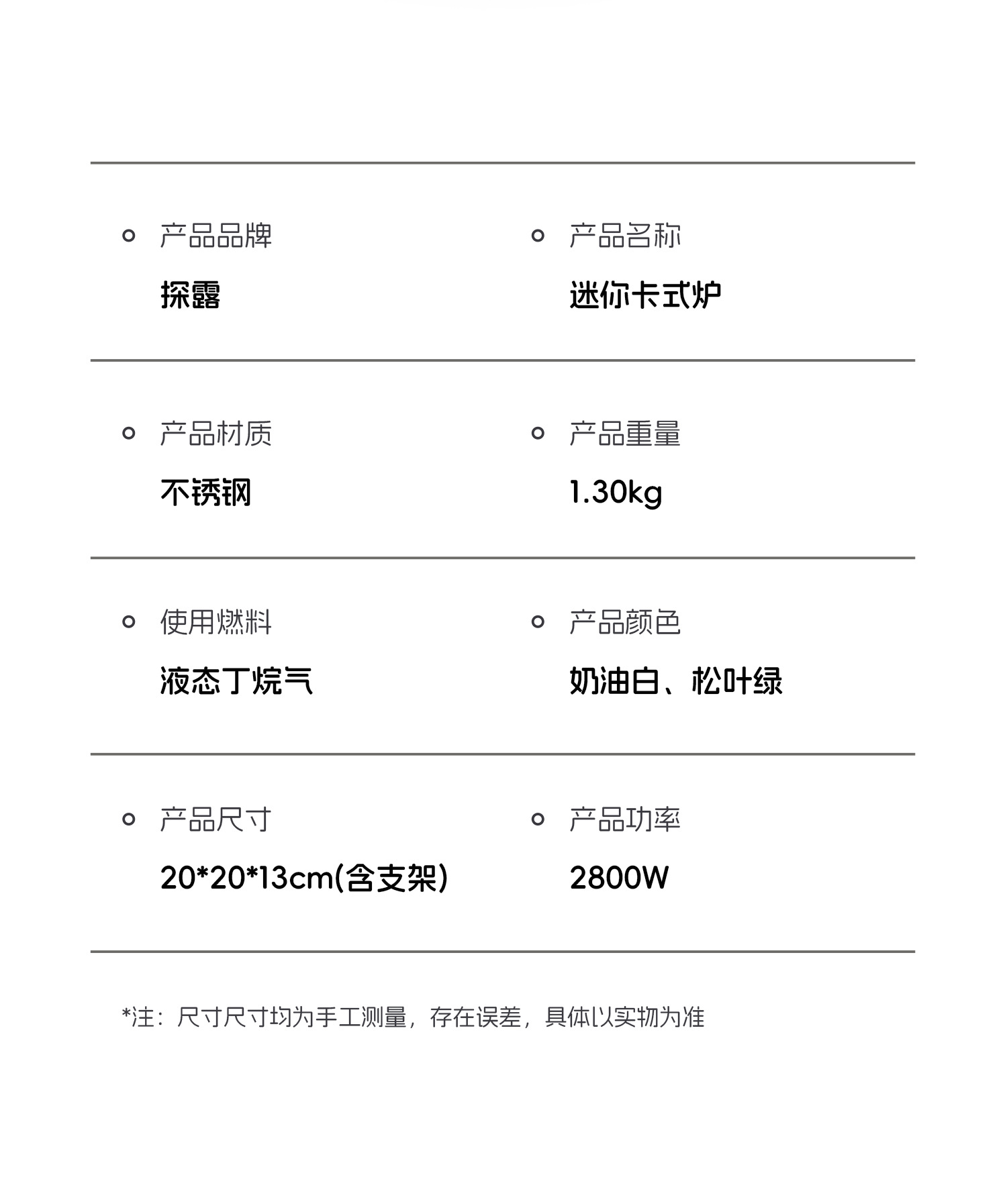 • 产品品牌
探露

• 产品名称
迷你卡式炉

• 产品材质
不锈钢

• 产品重量
1.30kg

• 使用燃料
液态丁烷气

• 产品颜色
奶油白、松叶绿

• 产品尺寸
20*20*13cm(含支架)

• 产品功率
2800W

*注：尺寸尺寸均为手工测量，存在误差，具体以实物为准